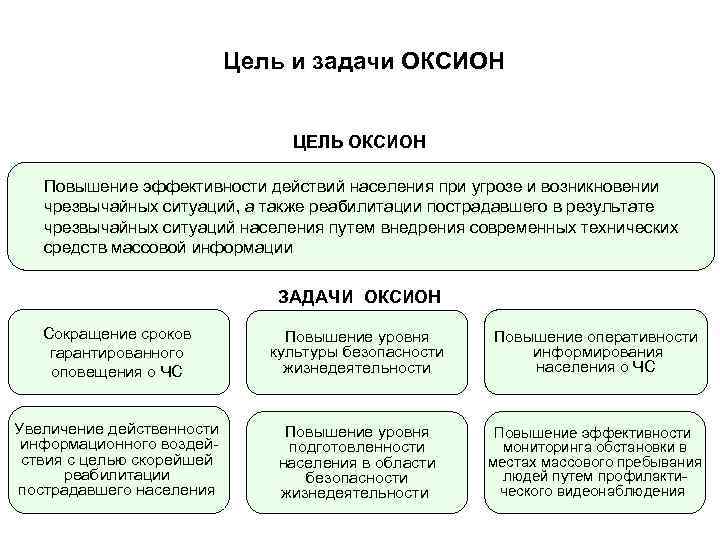 Цель и задачи ОКСИОН

ЦЕЛЬ ОКСИОН

Повышение эффективности действий населения при угрозе и возникновении чрезвычайных ситуаций, а также реабилитации пострадавшего в результате чрезвычайных ситуаций населения путем внедрения современных технических средств массовой информации

ЗАДАЧИ ОКСИОН

Сокращение сроков гарантированного оповещения о ЧС

Повышение уровня культуры безопасности жизнедеятельности

Повышение оперативности информирования населения о ЧС

Увеличение действенности информационного воздействия с целью скорейшей реабилитации пострадавшего населения

Повышение уровня подготовленности населения в области безопасности жизнедеятельности

Повышение эффективности мониторинга обстановки в местах массового пребывания людей путем профилактического видеонаблюдения